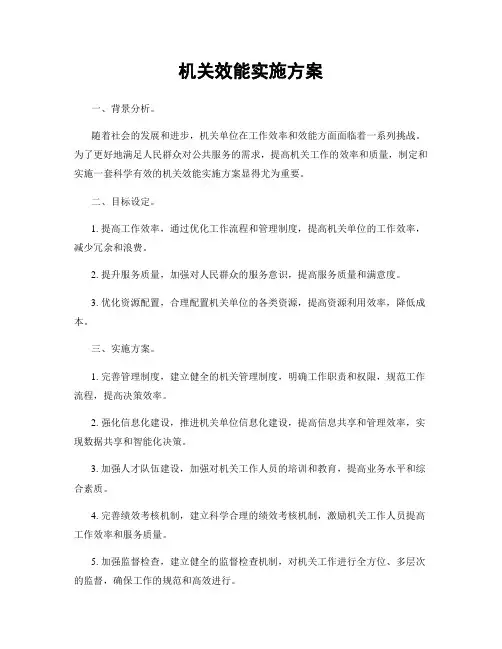 机关效能实施方案

一、背景分析。

随着社会的发展和进步，机关单位在工作效率和效能方面面临着一系列挑战。为了更好地满足人民群众对公共服务的需求，提高机关工作的效率和质量，制定和实施一套科学有效的机关效能实施方案显得尤为重要。

二、目标设定。

1. 提高工作效率，通过优化工作流程和管理制度，提高机关单位的工作效率，减少冗余和浪费。

2. 提升服务质量，加强对人民群众的服务意识，提高服务质量和满意度。

3. 优化资源配置，合理配置机关单位的各类资源，提高资源利用效率，降低成本。

三、实施方案。

1. 完善管理制度，建立健全的机关管理制度，明确工作职责和权限，规范工作流程，提高决策效率。

2. 强化信息化建设，推进机关单位信息化建设，提高信息共享和管理效率，实现数据共享和智能化决策。

3. 加强人才队伍建设，加强对机关工作人员的培训和教育，提高业务水平和综合素质。

4. 完善绩效考核机制，建立科学合理的绩效考核机制，激励机关工作人员提高工作效率和服务质量。

5. 加强监督检查，建立健全的监督检查机制，对机关工作进行全方位、多层次的监督，确保工作的规范和高效进行。